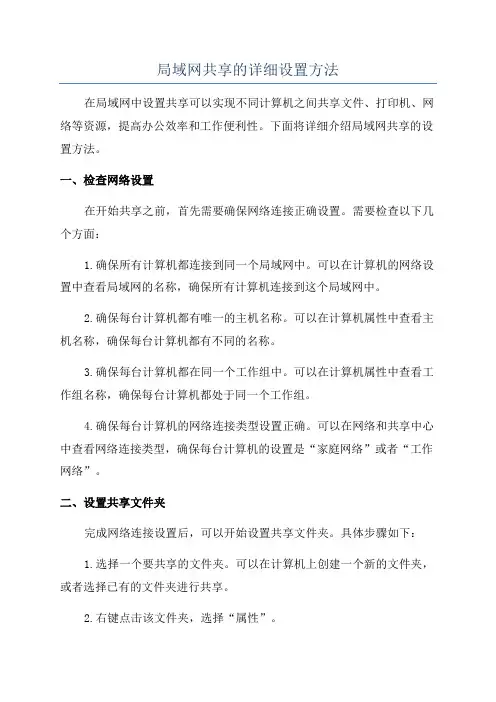 局域网共享的详细设置方法

在局域网中设置共享可以实现不同计算机之间共享文件、打印机、网络等资源，提高办公效率和工作便利性。下面将详细介绍局域网共享的设置方法。

一、检查网络设置

在开始共享之前，首先需要确保网络连接正确设置。需要检查以下几个方面：

1.确保所有计算机都连接到同一个局域网中。可以在计算机的网络设置中查看局域网的名称，确保所有计算机连接到这个局域网中。

2.确保每台计算机都有唯一的主机名称。可以在计算机属性中查看主机名称，确保每台计算机都有不同的名称。

3.确保每台计算机都在同一个工作组中。可以在计算机属性中查看工作组名称，确保每台计算机都处于同一个工作组。

4.确保每台计算机的网络连接类型设置正确。可以在网络和共享中心中查看网络连接类型，确保每台计算机的设置是“家庭网络”或者“工作网络”。

二、设置共享文件夹

完成网络连接设置后，可以开始设置共享文件夹。具体步骤如下：

1.选择一个要共享的文件夹。可以在计算机上创建一个新的文件夹，或者选择已有的文件夹进行共享。

2.右键点击该文件夹，选择“属性”。